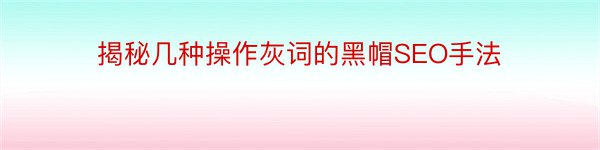 揭秘几种操作灰词的黑帽SEO手法